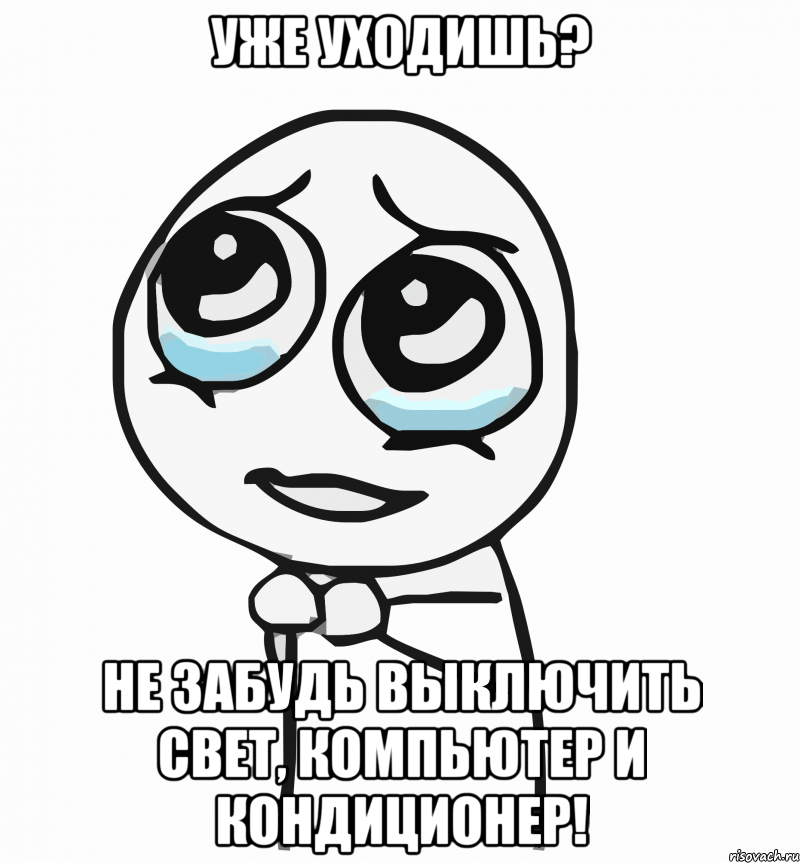 УЖЕ УХОДИШЬ?

НЕ ЗАБУДЬ ВЫКЛЮЧИТЬ СВЕТ, КОМПЬЮТЕР И КОНДИЦИОНЕР!

risovach.ru